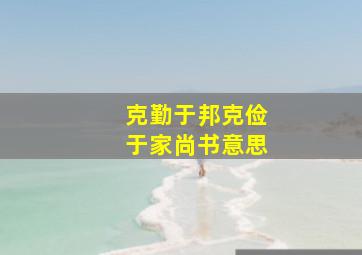 克勤于邦克俭
于家尚书意思